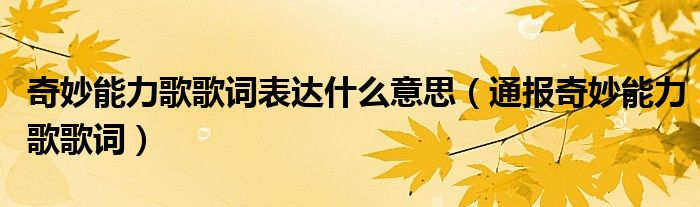 奇妙能力歌歌词表达什么意思（通报奇妙能力歌歌词）